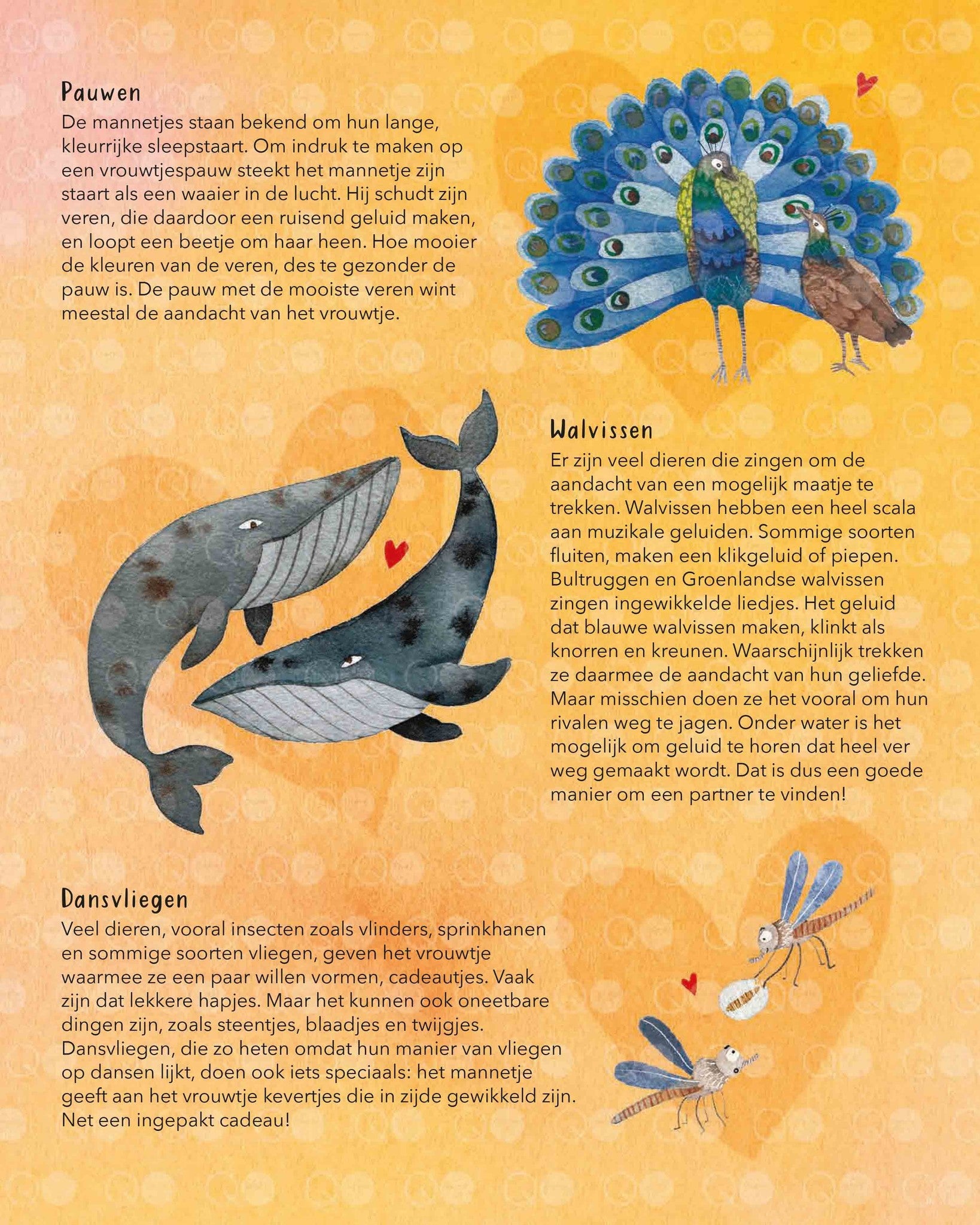 Pauwen
De mannetjes staan bekend om hun lange, kleurrijke sleepstaart. Om indruk te maken op een vrouwtjespauw steekt het mannetje zijn staart als een waaier in de lucht. Hij schudt zijn veren, die daardoor een ruisend geluid maken, en loopt een beetje om haar heen. Hoe mooier de kleuren van de veren, des te gezonder de pauw is. De pauw met de mooiste veren wint meestal de aandacht van het vrouwtje.

Walvissen
Er zijn veel dieren die zingen om de aandacht van een mogelijk maatje te trekken. Walvissen hebben een heel scala aan muzikale geluiden. Sommige soorten fluiten, maken een klikgeluid of piepen. Bultruggen en Groenlandse walvissen zingen ingewikkelde liedjes. Het geluid dat blauwe walvissen maken, klinkt als knorren en kreunen. Waarschijnlijk trekken ze daarmee de aandacht van hun geliefde. Maar misschien doen ze het vooral om hun rivalen weg te jagen. Onder water is het mogelijk om geluid te horen dat heel ver weg gemaakt wordt. Dat is dus een goede manier om een partner te vinden!

Dansvliegen
Veel dieren, vooral insecten zoals vlinders, sprinkhanen en sommige soorten vliegen, geven het vrouwtje waarmee ze een paar willen vormen, cadeautjes. Vaak zijn dat lekkere hapjes. Maar het kunnen ook oneetbare dingen zijn, zoals steentjes, blaadjes en twijgjes. Dansvliegen, die zo heten omdat hun manier van vliegen op dansen lijkt, doen ook iets speciaals: het mannetje geeft aan het vrouwtje kevertjes die in zijde gewikkeld zijn. Net een ingepakt cadeau!